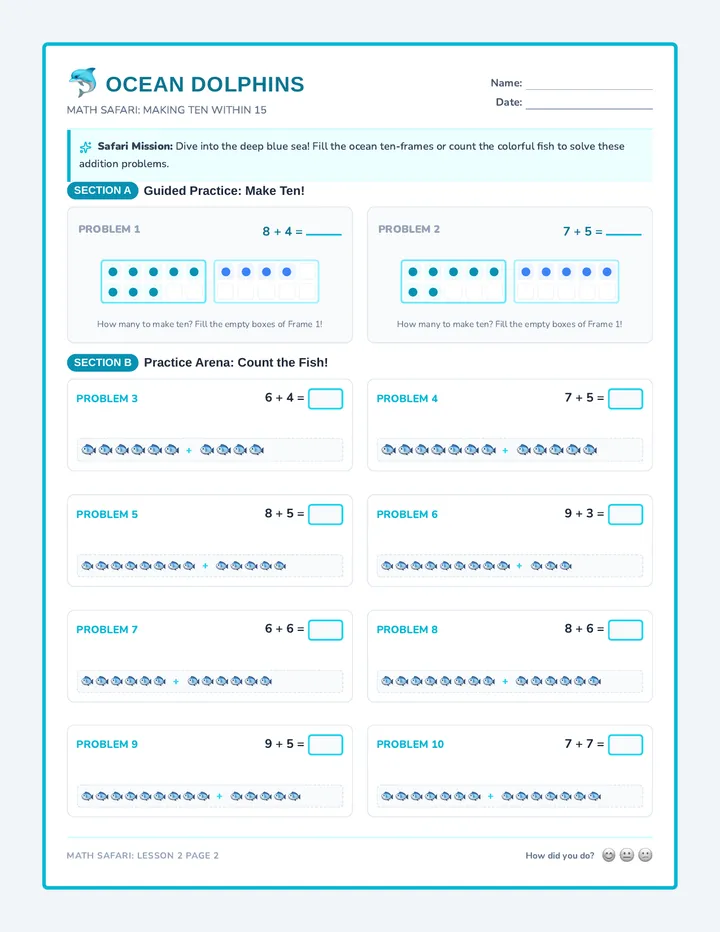 OCEAN DOLPHINS

MATH SAFARI: MAKING TEN WITHIN 15

Name: ____

Date: ____

Safari Mission: Dive into the deep blue sea! Fill the ocean ten-frames or count the colorful fish to solve these addition problems.

SECTION A Guided Practice: Make Ten!

PROBLEM 1

$8 + 4 =$ ____

How many to make ten? Fill the empty boxes of Frame 1!

PROBLEM 2

$7 + 5 =$ ____

How many to make ten? Fill the empty boxes of Frame 1!

SECTION B Practice Arena: Count the Fish!

PROBLEM 3

$6 + 4 =$

+

PROBLEM 4

$7 + 5 =$

+

PROBLEM 5

$8 + 5 =$

+

PROBLEM 6

$9 + 3 =$

+

PROBLEM 7

$6 + 6 =$

+

PROBLEM 8

$8 + 6 =$

+

PROBLEM 9

$9 + 5 =$

+

PROBLEM 10

$7 + 7 =$

+

MATH SAFARI: LESSON 2 PAGE 2

How did you do?